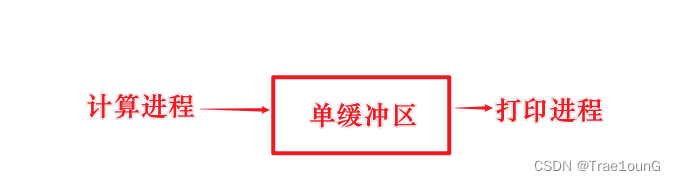 计算进程

单缓冲区

打印进程

CSDN @Trae1ounG